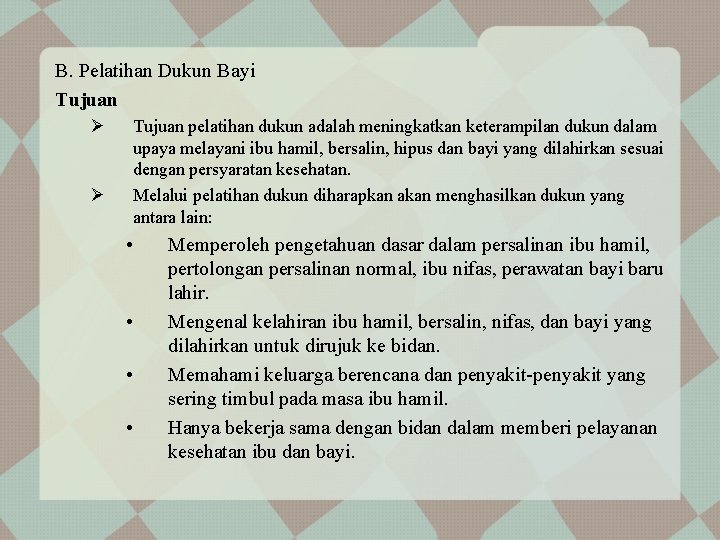 B. Pelatihan Dukun Bayi

Tujuan

➢ Tujuan pelatihan dukun adalah meningkatkan keterampilan dukun dalam upaya melayani ibu hamil, bersalin, hipus dan bayi yang dilahirkan sesuai dengan persyaratan kesehatan.

➢ Melalui pelatihan dukun diharapkan akan menghasilkan dukun yang antara lain:

• Memperoleh pengetahuan dasar dalam persalinan ibu hamil, pertolongan persalinan normal, ibu nifas, perawatan bayi baru lahir.

• Mengenal kelahiran ibu hamil, bersalin, nifas, dan bayi yang dilahirkan untuk dirujuk ke bidan.

• Memahami keluarga berencana dan penyakit-penyakit yang sering timbul pada masa ibu hamil.

• Hanya bekerja sama dengan bidan dalam memberi pelayanan kesehatan ibu dan bayi.